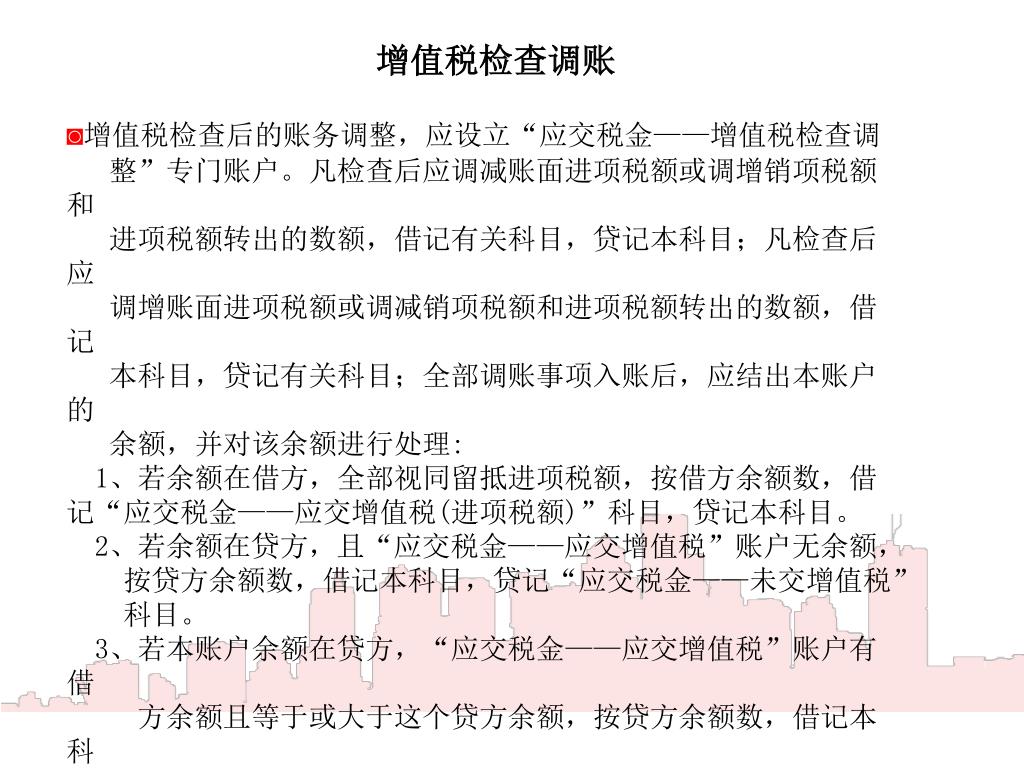 增值税检查调账

◙增值税检查后的账务调整，应设立“应交税金——增值税检查调整”专门账户。凡检查后应调减账面进项税额或调增销项税额和进项税额转出的数额，借记有关科目，贷记本科目；凡检查后应调增账面进项税额或调减销项税额和进项税额转出的数额，借记本科目，贷记有关科目；全部调账事项入账后，应结出本账户的余额，并对该余额进行处理:

1、若余额在借方，全部视同留抵进项税额，按借方余额数，借记“应交税金——应交增值税(进项税额)”科目，贷记本科目。

2、若余额在贷方，且“应交税金——应交增值税”账户无余额，按贷方余额数，借记本科目，贷记“应交税金——未交增值税”科目。

3、若本账户余额在贷方，“应交税金——应交增值税”账户有借方余额且等于或大于这个贷方余额，按贷方余额数，借记本科